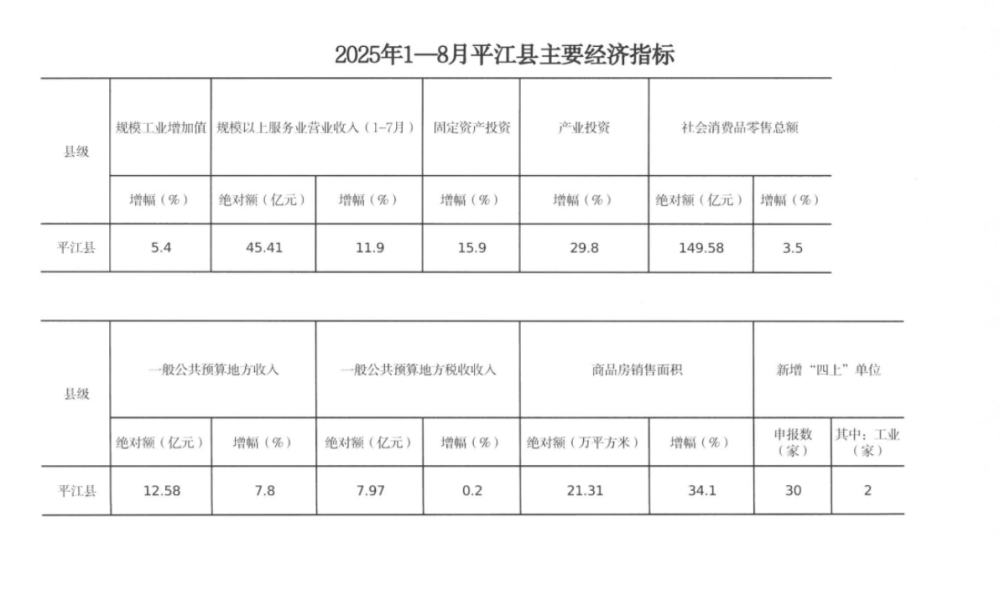 2025年1—8月平江县主要经济指标

| 县级 | 规模工业增加值 | 规模以上服务业营业收入（1-7月） | | 固定资产投资 | 产业投资 | 社会消费品零售总额 | |
|---|---|---|---|---|---|---|---|
| | 增幅（%） | 绝对额（亿元） | 增幅（%） | 增幅（%） | 增幅（%） | 绝对额（亿元） | 增幅（%） |
| 平江县 | 5.4 | 45.41 | 11.9 | 15.9 | 29.8 | 149.58 | 3.5 |

| 县级 | 一般公共预算地方收入 | | 一般公共预算地方税收收入 | | 商品房销售面积 | | 新增“四上”单位 | |
|---|---|---|---|---|---|---|---|---|
| | 绝对额（亿元） | 增幅（%） | 绝对额（亿元） | 增幅（%） | 绝对额（万平方米） | 增幅（%） | 申报数（家） | 其中：工业（家） |
| 平江县 | 12.58 | 7.8 | 7.97 | 0.2 | 21.31 | 34.1 | 30 | 2 |